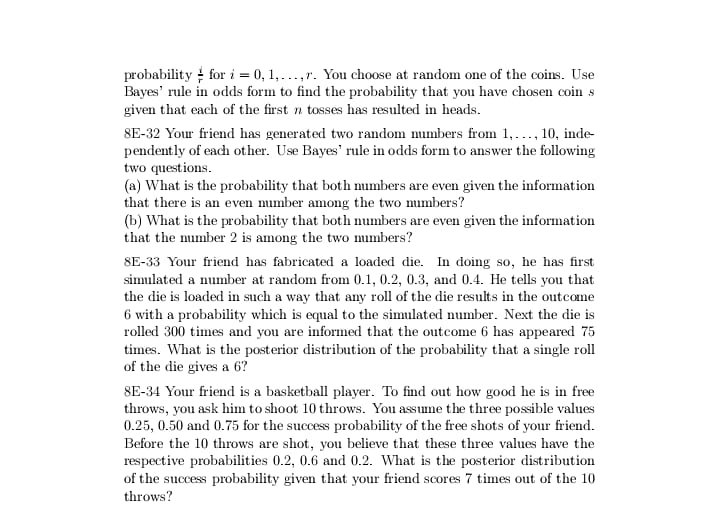 probability $\frac{i}{r}$ for $i = 0, 1, \ldots, r$. You choose at random one of the coins. Use Bayes' rule in odds form to find the probability that you have chosen coin $s$ given that each of the first $n$ tosses has resulted in heads.

8E-32 Your friend has generated two random numbers from $1, \ldots, 10$, independently of each other. Use Bayes' rule in odds form to answer the following two questions.
(a) What is the probability that both numbers are even given the information that there is an even number among the two numbers?
(b) What is the probability that both numbers are even given the information that the number 2 is among the two numbers?

8E-33 Your friend has fabricated a loaded die. In doing so, he has first simulated a number at random from 0.1, 0.2, 0.3, and 0.4. He tells you that the die is loaded in such a way that any roll of the die results in the outcome 6 with a probability which is equal to the simulated number. Next the die is rolled 300 times and you are informed that the outcome 6 has appeared 75 times. What is the posterior distribution of the probability that a single roll of the die gives a 6?

8E-34 Your friend is a basketball player. To find out how good he is in free throws, you ask him to shoot 10 throws. You assume the three possible values 0.25, 0.50 and 0.75 for the success probability of the free shots of your friend. Before the 10 throws are shot, you believe that these three values have the respective probabilities 0.2, 0.6 and 0.2. What is the posterior distribution of the success probability given that your friend scores 7 times out of the 10 throws?